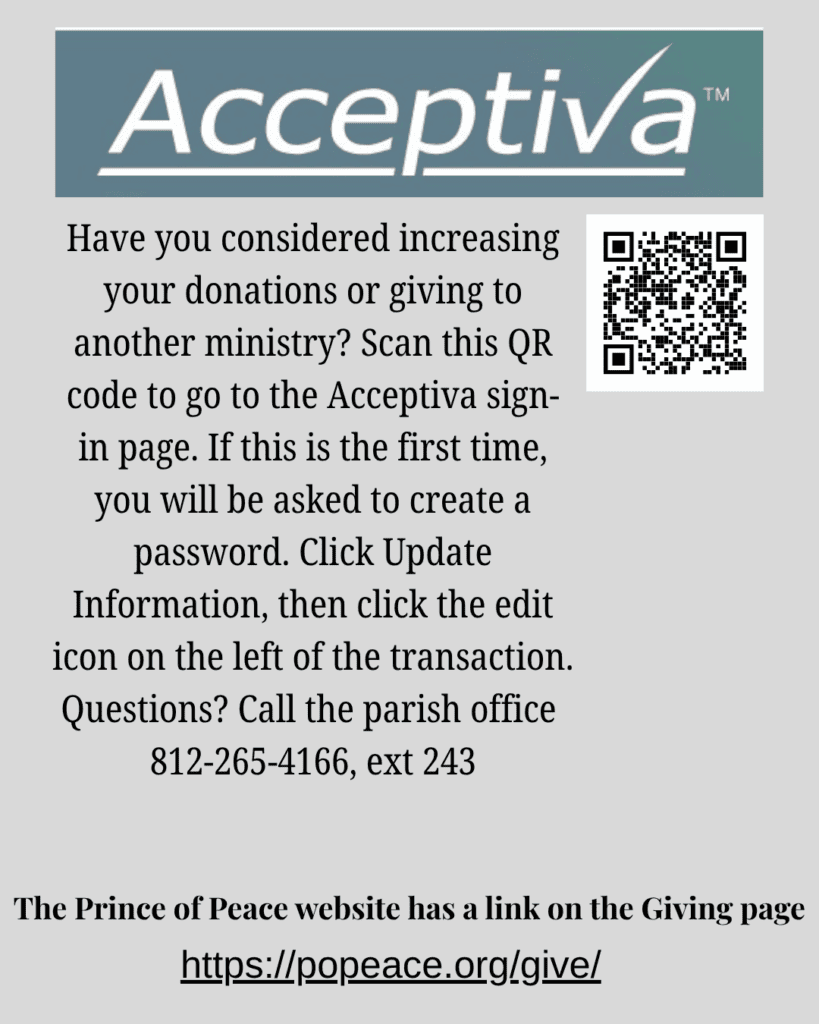 Acceptiva™

Have you considered increasing your donations or giving to another ministry? Scan this QR code to go to the Acceptiva sign-in page. If this is the first time, you will be asked to create a password. Click Update Information, then click the edit icon on the left of the transaction. Questions? Call the parish office 812-265-4166, ext 243

The Prince of Peace website has a link on the Giving page

https://popeace.org/give/